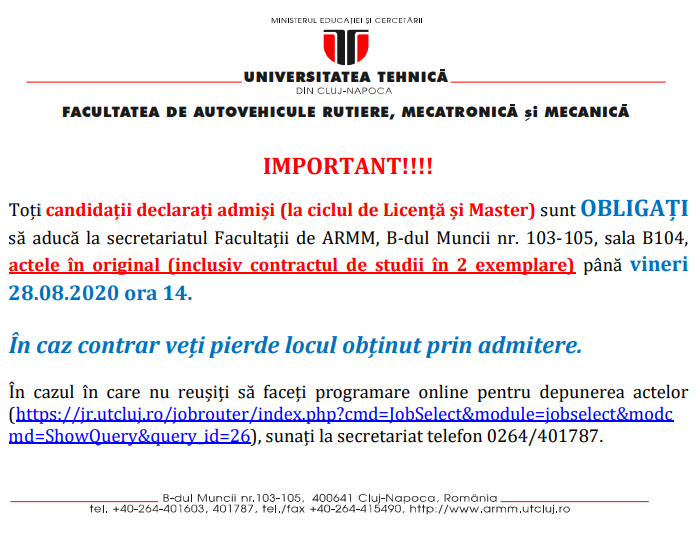 MINISTERUL EDUCAȚIEI ȘI CERCETĂRII

UNIVERSITATEA TEHNICĂ
DIN CLUJ-NAPOCA

FACULTATEA DE AUTOVEHICULE RUTIERE, MECATRONICĂ și MECANICĂ

IMPORTANT!!!!

Toți candidații declarați admiși (la ciclul de Licență și Master) sunt OBLIGAȚI să aducă la secretariatul Facultații de ARMM, B-dul Muncii nr. 103-105, sala B104, actele în original (inclusiv contractul de studii în 2 exemplare) până vineri 28.08.2020 ora 14.

În caz contrar veți pierde locul obținut prin admitere.

În cazul în care nu reușiți să faceți programare online pentru depunerea actelor (https://jr.utcluj.ro/jobrouter/index.php?cmd=JobSelect&module=jobselect&modcmd=ShowQuery&query_id=26), sunați la secretariat telefon 0264/401787.

B-dul Muncii nr.103-105, 400641 Cluj-Napoca, România
tel. +40-264-401603, 401787, tel./fax +40-264-415490, http://www.armm.utcluj.ro